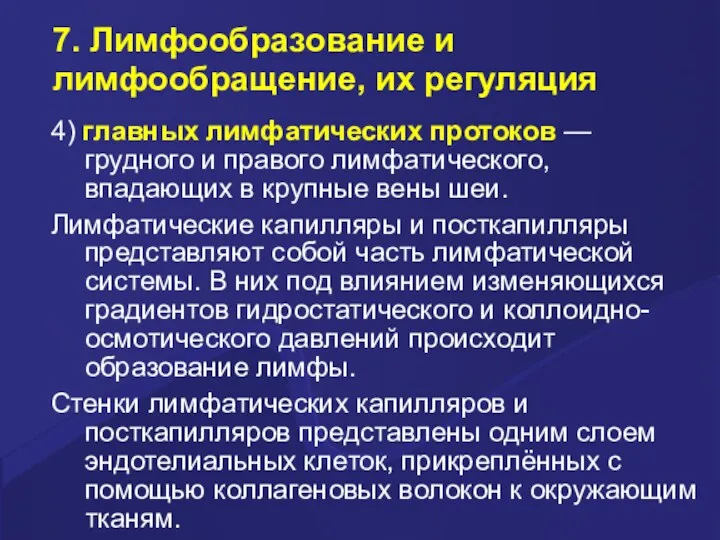 7. Лимфообразование и лимфообращение, их регуляция

4) главных лимфатических протоков — грудного и правого лимфатического, впадающих в крупные вены шеи.

Лимфатические капилляры и посткапилляры представляют собой часть лимфатической системы. В них под влиянием изменяющихся градиентов гидростатического и коллоидно-осмотического давлений происходит образование лимфы.

Стенки лимфатических капилляров и посткапилляров представлены одним слоем эндотелиальных клеток, прикреплённых с помощью коллагеновых волокон к окружающим тканям.